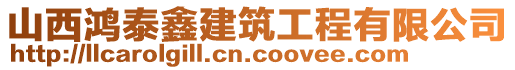 山西鸿泰鑫建筑工程有限公司
http://llcarolgill.cn.coovee.com